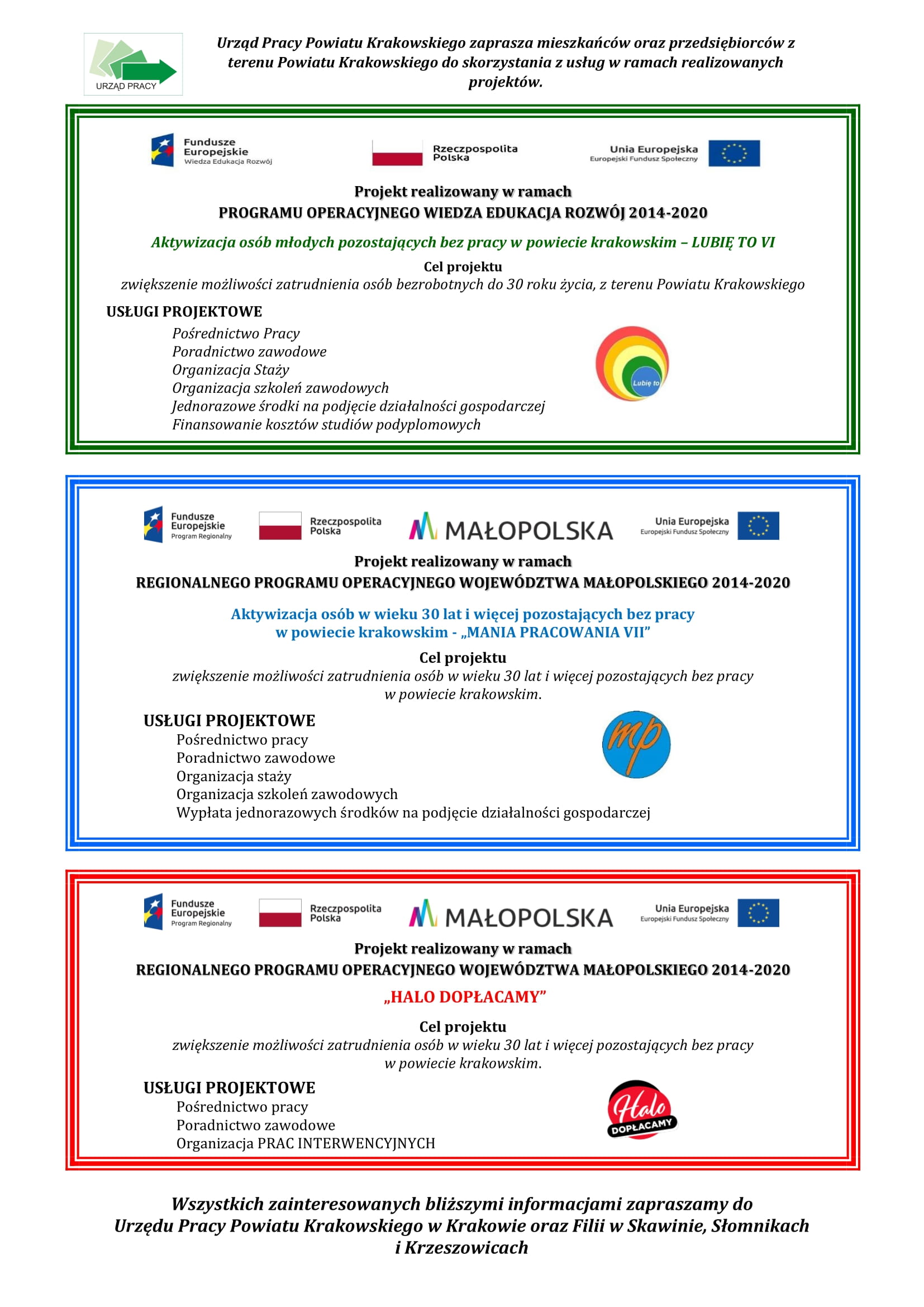 URZĄD PRACY

Urząd Pracy Powiatu Krakowskiego zaprasza mieszkańców oraz przedsiębiorców z terenu Powiatu Krakowskiego do skorzystania z usług w ramach realizowanych projektów.

Fundusze Europejskie
Wiedza Edukacja Rozwój

Rzeczpospolita Polska

Unia Europejska
Europejski Fundusz Społeczny

Projekt realizowany w ramach
PROGRAMU OPERACYJNEGO WIEDZA EDUKACJA ROZWÓJ 2014-2020

Aktywizacja osób młodych pozostających bez pracy w powiecie krakowskim – LUBIĘ TO VI

Cel projektu
zwiększenie możliwości zatrudnienia osób bezrobotnych do 30 roku życia, z terenu Powiatu Krakowskiego

USŁUGI PROJEKTOWE
Pośrednictwo Pracy
Poradnictwo zawodowe
Organizacja Staży
Organizacja szkoleń zawodowych
Jednorazowe środki na podjęcie działalności gospodarczej
Finansowanie kosztów studiów podyplomowych

Lubię to

Fundusze Europejskie
Program Regionalny

Rzeczpospolita Polska

MAŁOPOLSKA

Unia Europejska
Europejski Fundusz Społeczny

Projekt realizowany w ramach
REGIONALNEGO PROGRAMU OPERACYJNEGO WOJEWÓDZTWA MAŁOPOLSKIEGO 2014-2020

Aktywizacja osób w wieku 30 lat i więcej pozostających bez pracy w powiecie krakowskim - „MANIA PRACOWANIA VII”

Cel projektu
zwiększenie możliwości zatrudnienia osób w wieku 30 lat i więcej pozostających bez pracy w powiecie krakowskim.

USŁUGI PROJEKTOWE
Pośrednictwo pracy
Poradnictwo zawodowe
Organizacja staży
Organizacja szkoleń zawodowych
Wypłata jednorazowych środków na podjęcie działalności gospodarczej

mp

Fundusze Europejskie
Program Regionalny

Rzeczpospolita Polska

MAŁOPOLSKA

Unia Europejska
Europejski Fundusz Społeczny

Projekt realizowany w ramach
REGIONALNEGO PROGRAMU OPERACYJNEGO WOJEWÓDZTWA MAŁOPOLSKIEGO 2014-2020

„HALO DOPŁACAMY”

Cel projektu
zwiększenie możliwości zatrudnienia osób w wieku 30 lat i więcej pozostających bez pracy w powiecie krakowskim.

USŁUGI PROJEKTOWE
Pośrednictwo pracy
Poradnictwo zawodowe
Organizacja PRAC INTERWENCYJNYCH

Halo DOPŁACAMY

Wszystkich zainteresowanych bliższymi informacjami zapraszamy do Urzędu Pracy Powiatu Krakowskiego w Krakowie oraz Filii w Skawinie, Słomnikach i Krzeszowicach